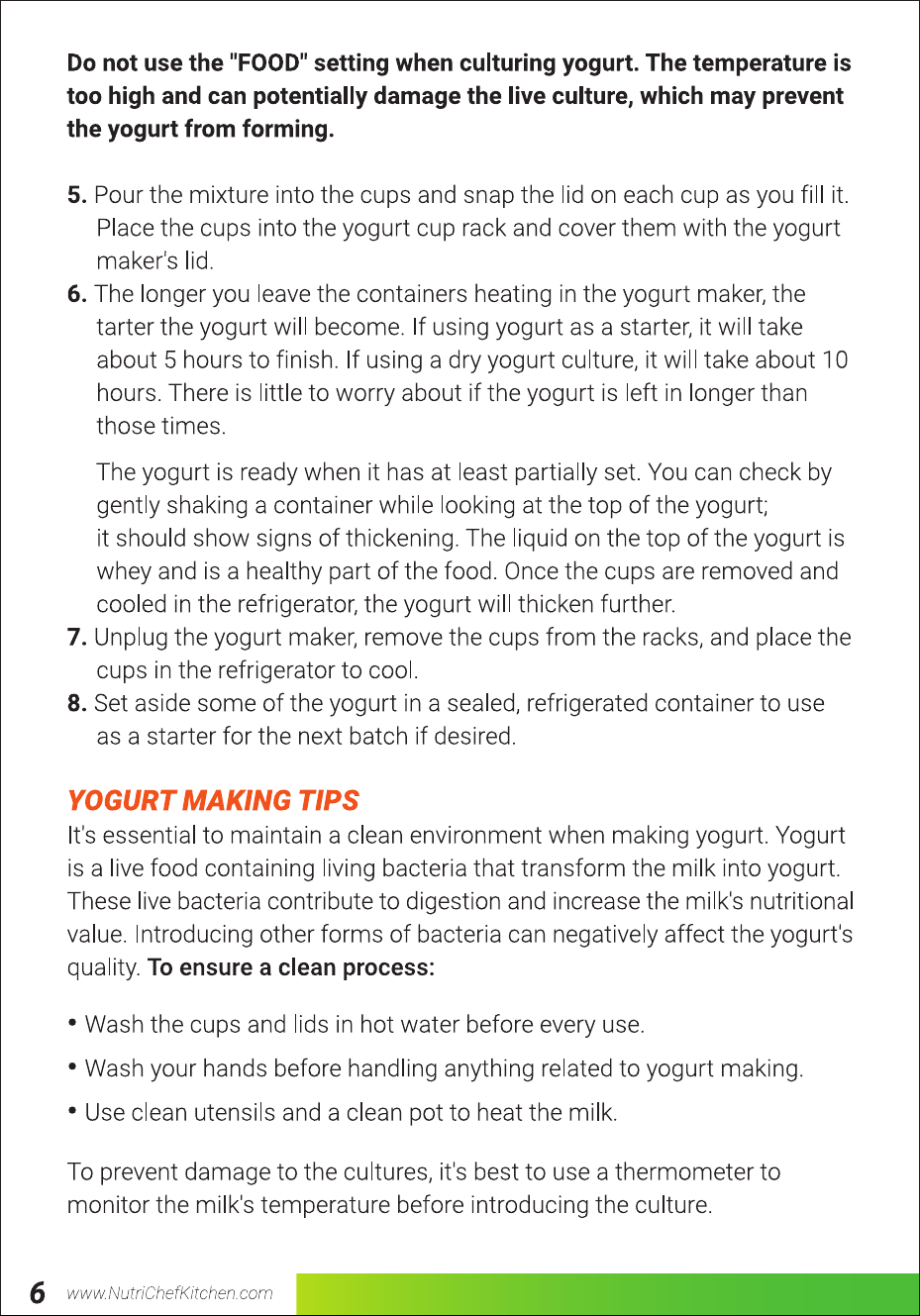 Do not use the "FOOD" setting when culturing yogurt. The temperature is too high and can potentially damage the live culture, which may prevent the yogurt from forming.

5. Pour the mixture into the cups and snap the lid on each cup as you fill it. Place the cups into the yogurt cup rack and cover them with the yogurt maker's lid.

6. The longer you leave the containers heating in the yogurt maker, the tarter the yogurt will become. If using yogurt as a starter, it will take about 5 hours to finish. If using a dry yogurt culture, it will take about 10 hours. There is little to worry about if the yogurt is left in longer than those times.

The yogurt is ready when it has at least partially set. You can check by gently shaking a container while looking at the top of the yogurt; it should show signs of thickening. The liquid on the top of the yogurt is whey and is a healthy part of the food. Once the cups are removed and cooled in the refrigerator, the yogurt will thicken further.

7. Unplug the yogurt maker, remove the cups from the racks, and place the cups in the refrigerator to cool.

8. Set aside some of the yogurt in a sealed, refrigerated container to use as a starter for the next batch if desired.

YOGURT MAKING TIPS
It's essential to maintain a clean environment when making yogurt. Yogurt is a live food containing living bacteria that transform the milk into yogurt. These live bacteria contribute to digestion and increase the milk's nutritional value. Introducing other forms of bacteria can negatively affect the yogurt's quality. To ensure a clean process:

• Wash the cups and lids in hot water before every use.

• Wash your hands before handling anything related to yogurt making.

• Use clean utensils and a clean pot to heat the milk.

To prevent damage to the cultures, it's best to use a thermometer to monitor the milk's temperature before introducing the culture.

6 www.NutriChefKitchen.com